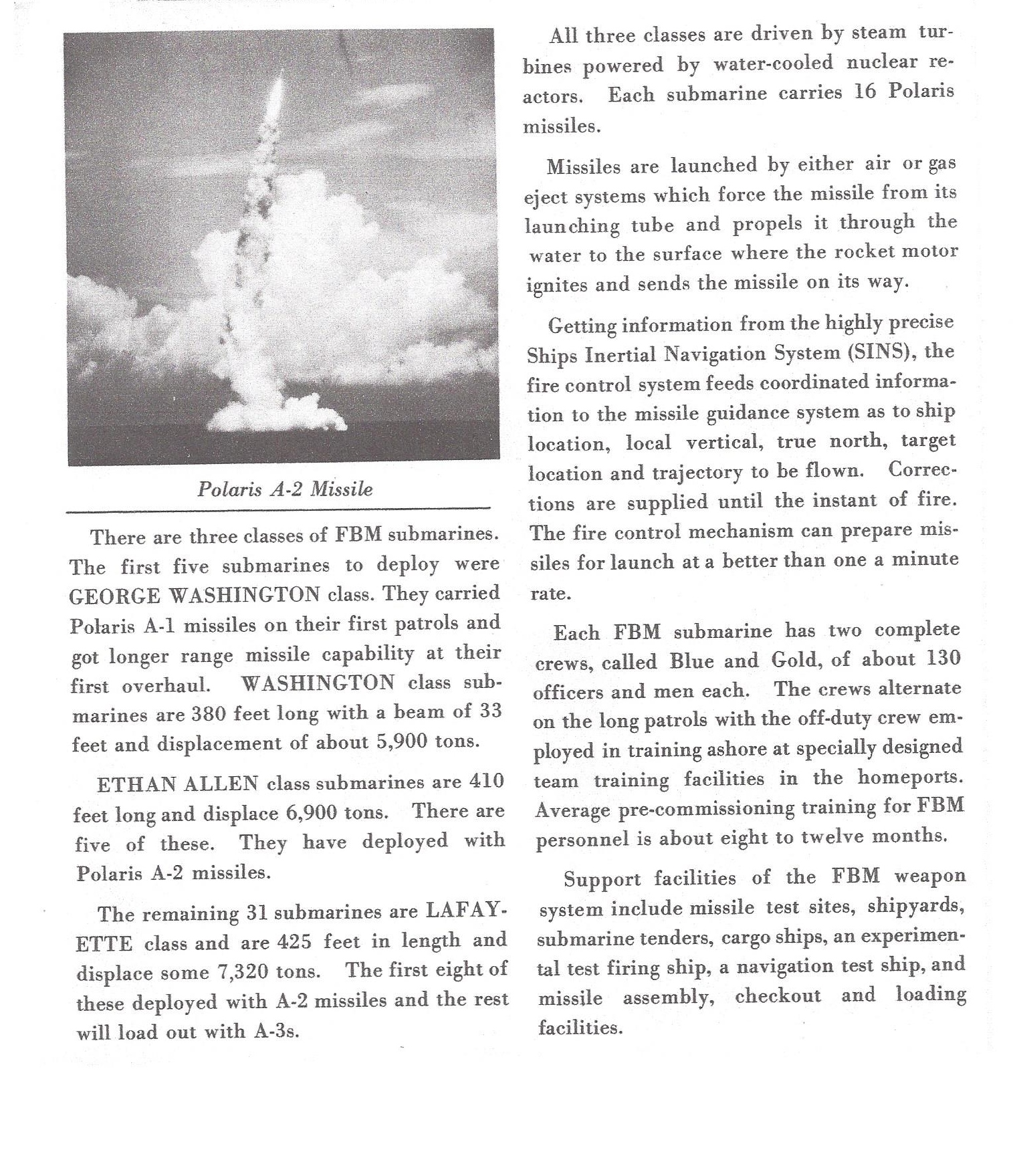 Polaris A-2 Missile

There are three classes of FBM submarines. The first five submarines to deploy were GEORGE WASHINGTON class. They carried Polaris A-1 missiles on their first patrols and got longer range missile capability at their first overhaul. WASHINGTON class submarines are 380 feet long with a beam of 33 feet and displacement of about 5,900 tons.

ETHAN ALLEN class submarines are 410 feet long and displace 6,900 tons. There are five of these. They have deployed with Polaris A-2 missiles.

The remaining 31 submarines are LAFAYETTE class and are 425 feet in length and displace some 7,320 tons. The first eight of these deployed with A-2 missiles and the rest will load out with A-3s.

All three classes are driven by steam turbines powered by water-cooled nuclear reactors. Each submarine carries 16 Polaris missiles.

Missiles are launched by either air or gas eject systems which force the missile from its launching tube and propels it through the water to the surface where the rocket motor ignites and sends the missile on its way.

Getting information from the highly precise Ships Inertial Navigation System (SINS), the fire control system feeds coordinated information to the missile guidance system as to ship location, local vertical, true north, target location and trajectory to be flown. Corrections are supplied until the instant of fire. The fire control mechanism can prepare missiles for launch at a better than one a minute rate.

Each FBM submarine has two complete crews, called Blue and Gold, of about 130 officers and men each. The crews alternate on the long patrols with the off-duty crew employed in training ashore at specially designed team training facilities in the homeports. Average pre-commissioning training for FBM personnel is about eight to twelve months.

Support facilities of the FBM weapon system include missile test sites, shipyards, submarine tenders, cargo ships, an experimental test firing ship, a navigation test ship, and missile assembly, checkout and loading facilities.